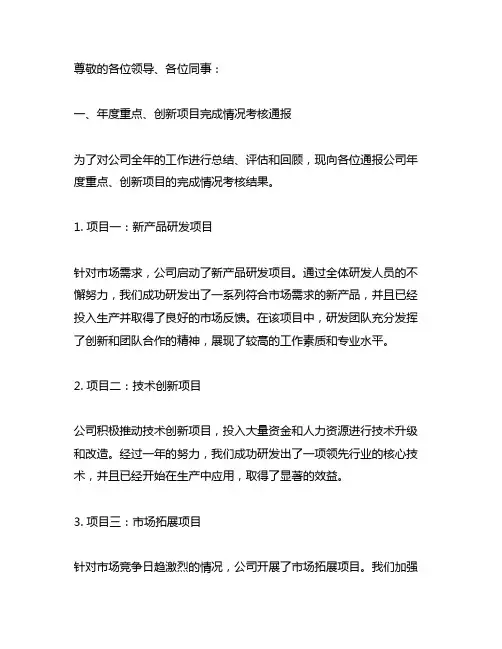 尊敬的各位领导、各位同事：

一、年度重点、创新项目完成情况考核通报

为了对公司全年的工作进行总结、评估和回顾，现向各位通报公司年度重点、创新项目的完成情况考核结果。

1. 项目一：新产品研发项目

针对市场需求，公司启动了新产品研发项目。通过全体研发人员的不懈努力，我们成功研发出了一系列符合市场需求的新产品，并且已经投入生产并取得了良好的市场反馈。在该项目中，研发团队充分发挥了创新和团队合作的精神，展现了较高的工作素质和专业水平。

2. 项目二：技术创新项目

公司积极推动技术创新项目，投入大量资金和人力资源进行技术升级和改造。经过一年的努力，我们成功研发出了一项领先行业的核心技术，并且已经开始在生产中应用，取得了显著的效益。

3. 项目三：市场拓展项目

针对市场竞争日趋激烈的情况，公司开展了市场拓展项目。我们加强